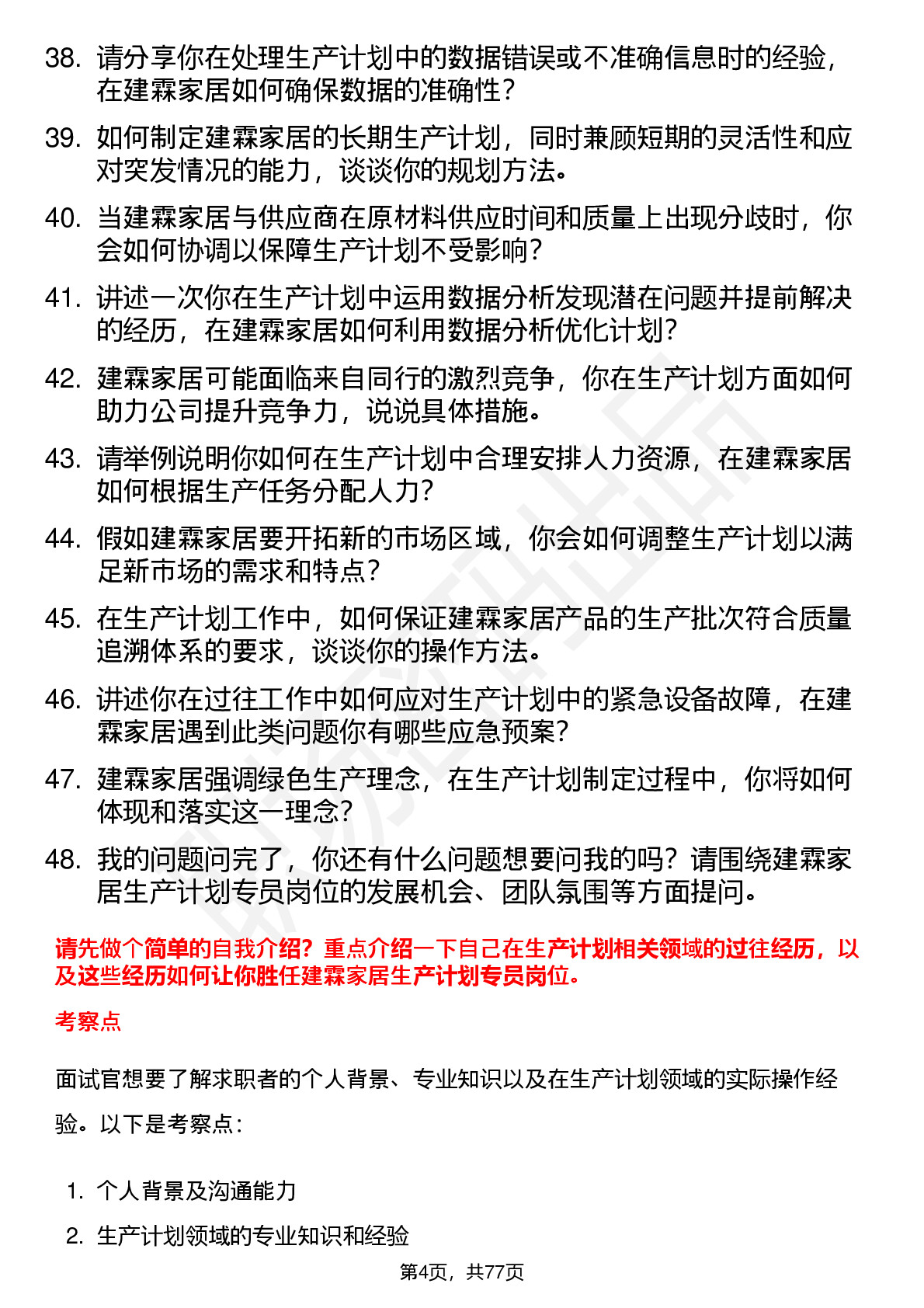 38. 请分享你在处理生产计划中的数据错误或不准确信息时的经验，在建霖家居如何确保数据的准确性？

39. 如何制定建霖家居的长期生产计划，同时兼顾短期的灵活性和应对突发情况的能力，谈谈你的规划方法。

40. 当建霖家居与供应商在原材料供应时间和质量上出现分歧时，你会如何协调以保障生产计划不受影响？

41. 讲述一次你在生产计划中运用数据分析发现潜在问题并提前解决的经历，在建霖家居如何利用数据分析优化计划？

42. 建霖家居可能面临来自同行的激烈竞争，你在生产计划方面如何助力公司提升竞争力，说说具体措施。

43. 请举例说明你如何在生产计划中合理安排人力资源，在建霖家居如何根据生产任务分配人力？

44. 假如建霖家居要开拓新的市场区域，你会如何调整生产计划以满足新市场的需求和特点？

45. 在生产计划工作中，如何保证建霖家居产品的生产批次符合质量追溯体系的要求，谈谈你的操作方法。

46. 讲述你在过往工作中如何应对生产计划中的紧急设备故障，在建霖家居遇到此类问题你有哪些应急预案？

47. 建霖家居强调绿色生产理念，在生产计划制定过程中，你将如何体现和落实这一理念？

48. 我的问题问完了，你还有什么问题想要问我的吗？请围绕建霖家居生产计划专员岗位的发展机会、团队氛围等方面提问。

请先做个简单的自我介绍？重点介绍一下自己在生产计划相关领域的过往经历，以及这些经历如何让你胜任建霖家居生产计划专员岗位。

考察点

面试官想要了解求职者的个人背景、专业知识以及在生产计划领域的实际操作经验。以下是考察点：

1. 个人背景及沟通能力

2. 生产计划领域的专业知识和经验

第4页，共77页